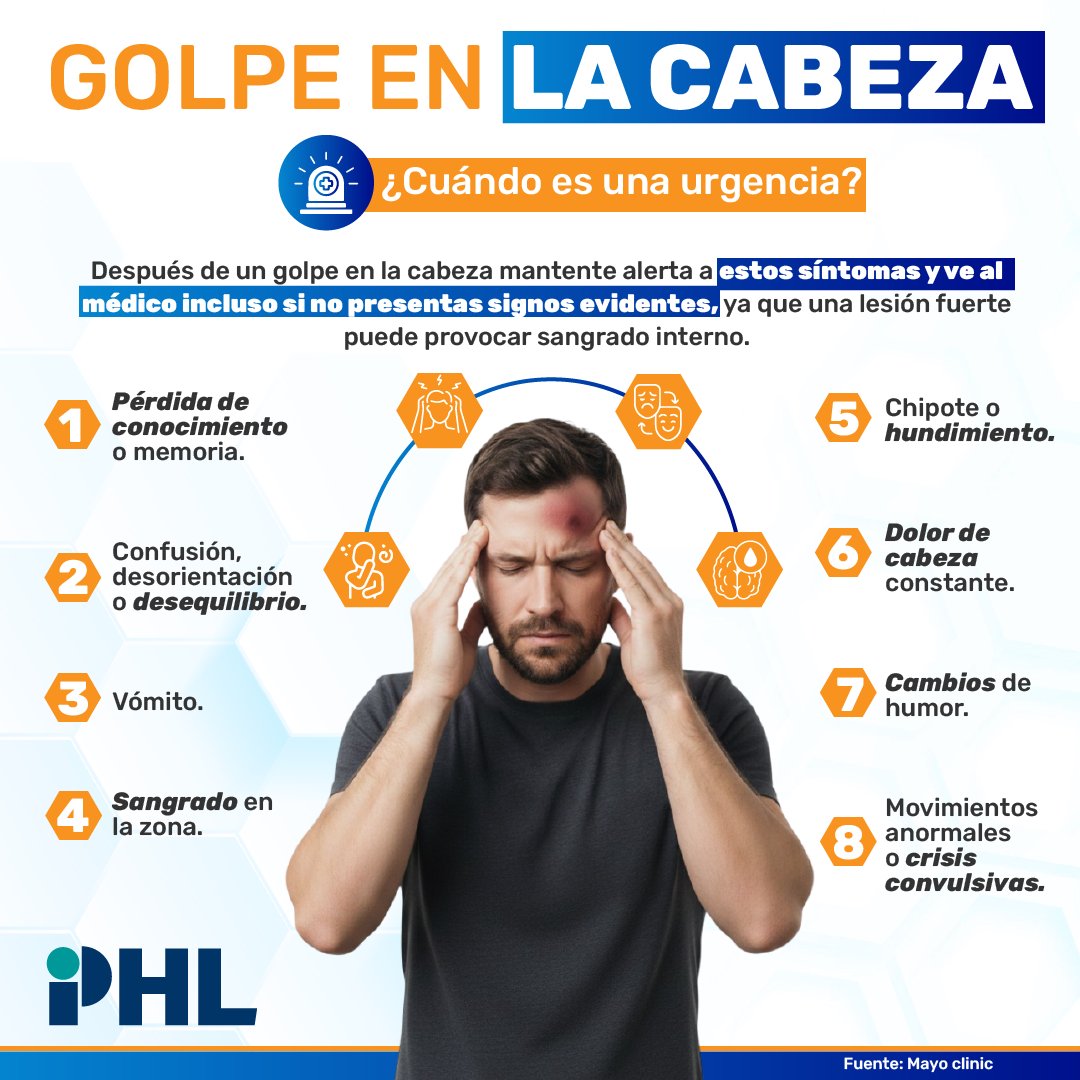 GOLPE EN LA CABEZA

¿Cuándo es una urgencia?

Después de un golpe en la cabeza mantente alerta a estos síntomas y ve al médico incluso si no presentas signos evidentes, ya que una lesión fuerte puede provocar sangrado interno.

1 Pérdida de conocimiento o memoria.

2 Confusión, desorientación o desequilibrio.

3 Vómito.

4 Sangrado en la zona.

5 Chipote o hundimiento.

6 Dolor de cabeza constante.

7 Cambios de humor.

8 Movimientos anormales o crisis convulsivas.

iPHL

Fuente: Mayo clinic